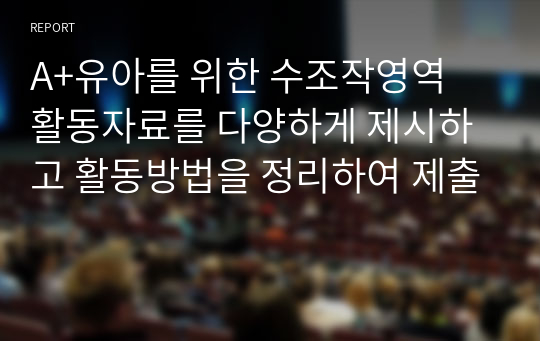 REPORT

A+유아를 위한 수조작영역 활동자료를 다양하게 제시하고 활동방법을 정리하여 제출